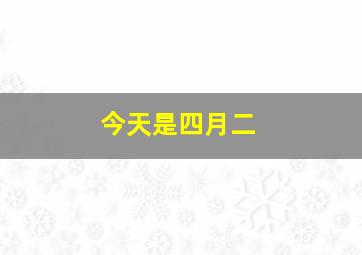 今天是四月二